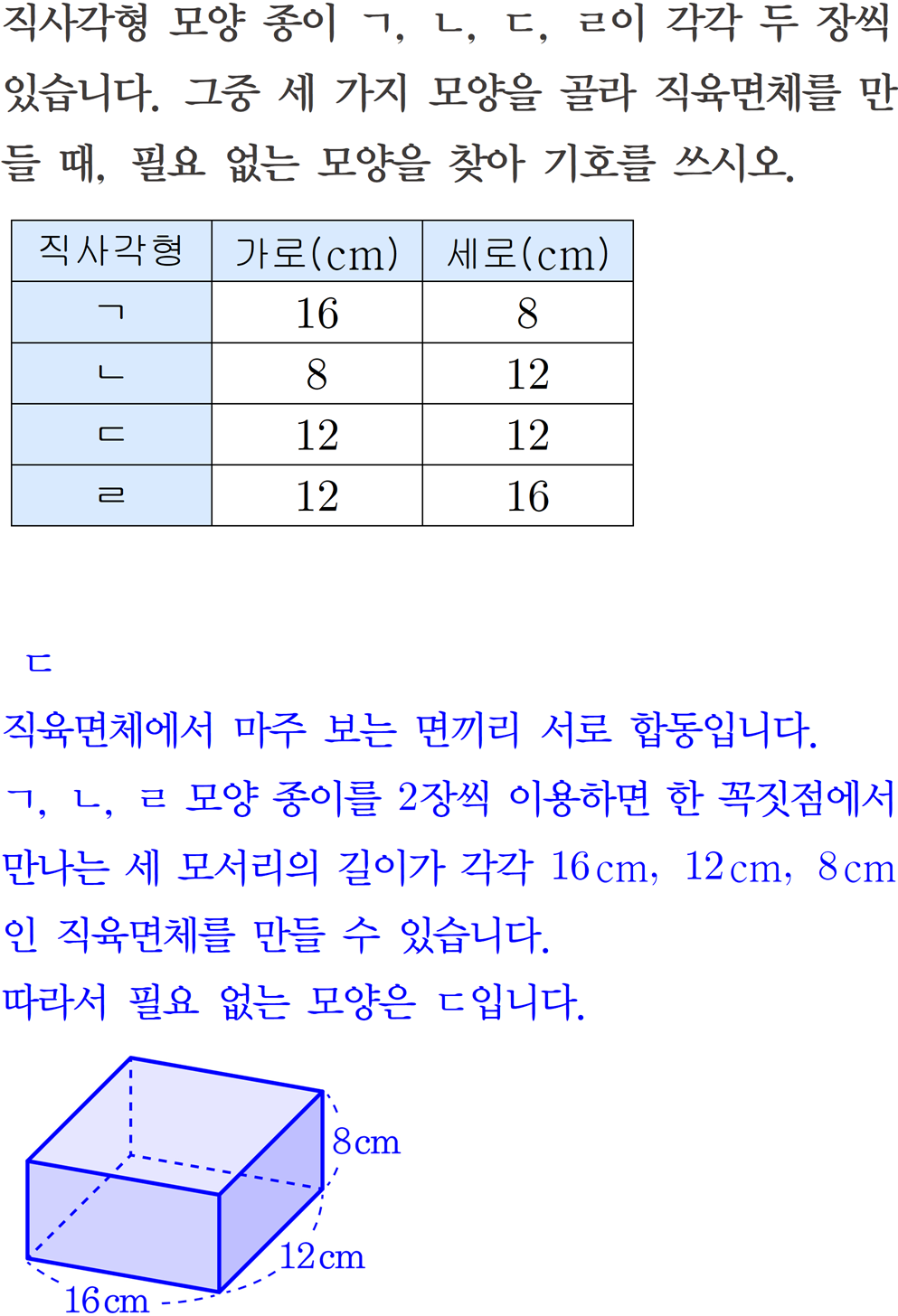 직사각형 모양 종이 ㄱ, ㄴ, ㄷ, ㄹ이 각각 두 장씩 있습니다. 그중 세 가지 모양을 골라 직육면체를 만들 때, 필요 없는 모양을 찾아 기호를 쓰시오.

| 직사각형 | 가로(cm) | 세로(cm) |
|---|---|---|
| ㄱ | 16 | 8 |
| ㄴ | 8 | 12 |
| ㄷ | 12 | 12 |
| ㄹ | 12 | 16 |

ㄷ

직육면체에서 마주 보는 면끼리 서로 합동입니다.

ㄱ, ㄴ, ㄹ 모양 종이를 2장씩 이용하면 한 꼭짓점에서 만나는 세 모서리의 길이가 각각 16 cm, 12 cm, 8 cm인 직육면체를 만들 수 있습니다.

따라서 필요 없는 모양은 ㄷ입니다.

8 cm
12 cm
16 cm